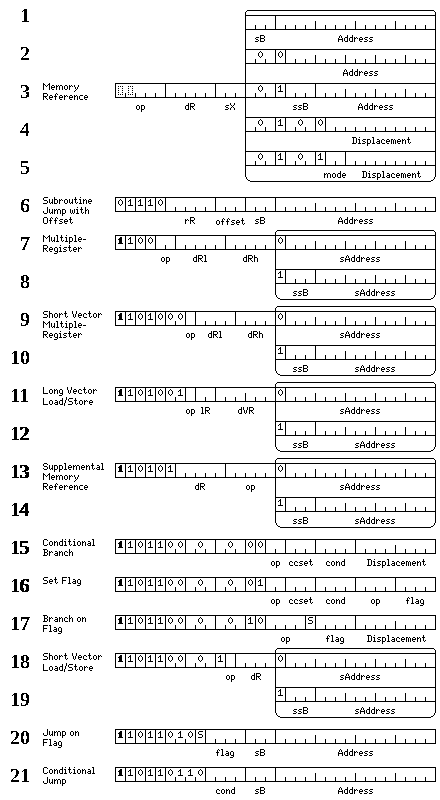 1
sB Address

2
0 0
Address

3 Memory Reference
op dR sX
0 1
ssB Address

4
0 1 0 0
Displacement

5
0 1 0 1
mode Displacement

6 Subroutine Jump with Offset
0 1 1 1 0
rR offset sB Address

7 Multiple-Register
1 1 0 0
op dR1 dRh
0
sAddress

8
1
ssB sAddress

9 Short Vector Multiple-Register
1 1 0 1 0 0 0
op dR1 dRh
0
sAddress

10
1
ssB sAddress

11 Long Vector Load/Store
1 1 0 1 0 0 1
op lR dVR
0
sAddress

12
1
ssB sAddress

13 Supplemental Memory Reference
1 1 0 1 0 1
dR op
0
sAddress

14
1
ssB sAddress

15 Conditional Branch
1 1 0 1 1 0 0 0 0 0 0
op ccset cond Displacement

16 Set Flag
1 1 0 1 1 0 0 0 0 0 1
op ccset cond op flag

17 Branch on Flag
1 1 0 1 1 0 0 0 0 1 0 S
op flag Displacement

18 Short Vector Load/Store
1 1 0 1 1 0 0 0 1
op dR
0
sAddress

19
1
ssB sAddress

20 Jump on Flag
1 1 0 1 1 0 1 0 S
flag sB Address

21 Conditional Jump
1 1 0 1 1 0 1 1 0
cond sB Address